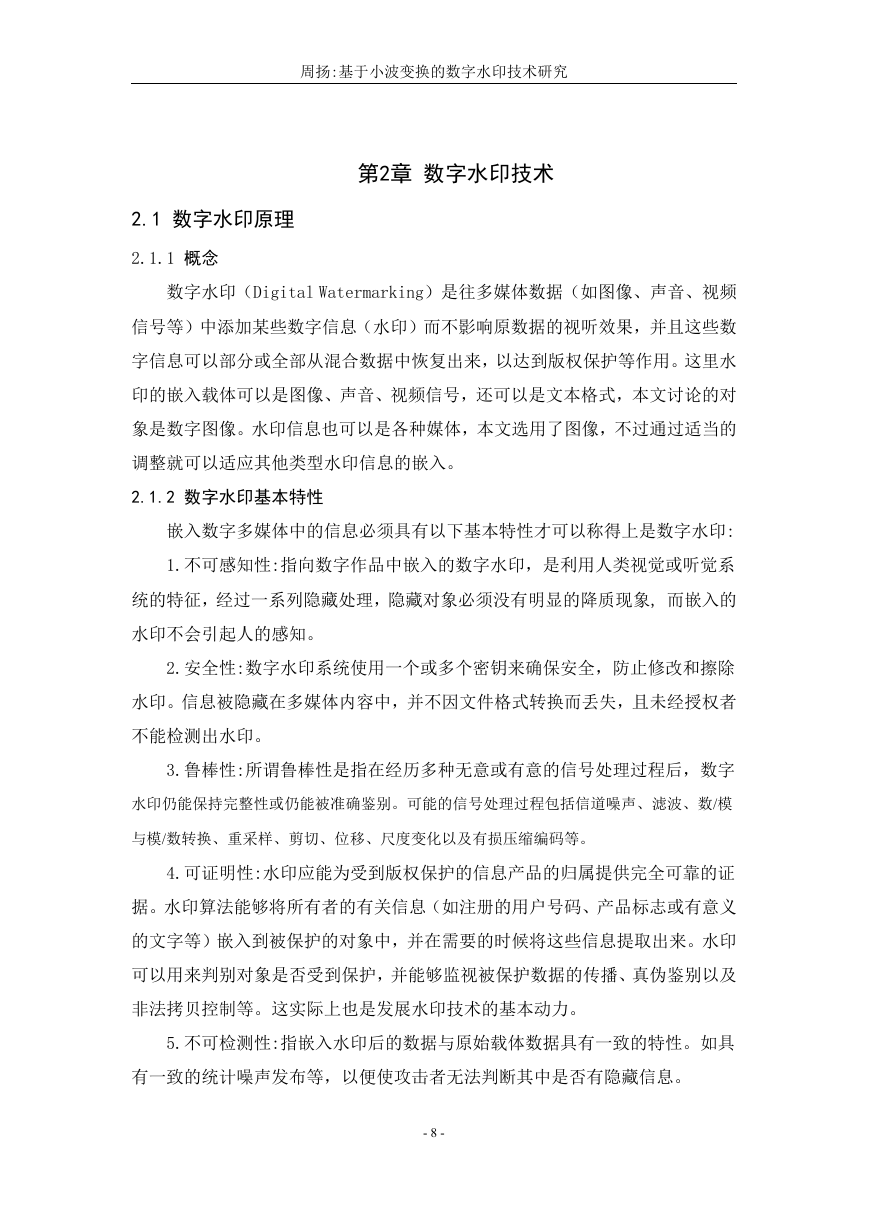 周扬:基于小波变换的数字水印技术研究

第2章 数字水印技术

2.1 数字水印原理

2.1.1 概念

数字水印（Digital Watermarking）是往多媒体数据（如图像、声音、视频信号等）中添加某些数字信息（水印）而不影响原数据的视听效果，并且这些数字信息可以部分或全部从混合数据中恢复出来，以达到版权保护等作用。这里水印的嵌入载体可以是图像、声音、视频信号，还可以是文本格式，本文讨论的对象是数字图像。水印信息也可以是各种媒体，本文选用了图像，不过通过适当的调整就可以适应其他类型水印信息的嵌入。

2.1.2 数字水印基本特性

嵌入数字多媒体中的信息必须具有以下基本特性才可以称得上是数字水印:

1.不可感知性:指向数字作品中嵌入的数字水印，是利用人类视觉或听觉系统的特征，经过一系列隐藏处理，隐藏对象必须没有明显的降质现象, 而嵌入的水印不会引起人的感知。

2.安全性:数字水印系统使用一个或多个密钥来确保安全，防止修改和擦除水印。信息被隐藏在多媒体内容中，并不因文件格式转换而丢失，且未经授权者不能检测出水印。

3.鲁棒性:所谓鲁棒性是指在经历多种无意或有意的信号处理过程后，数字水印仍能保持完整性或仍能被准确鉴别。可能的信号处理过程包括信道噪声、滤波、数/模与模/数转换、重采样、剪切、位移、尺度变化以及有损压缩编码等。

4.可证明性:水印应能为受到版权保护的信息产品的归属提供完全可靠的证据。水印算法能够将所有者的有关信息（如注册的用户号码、产品标志或有意义的文字等）嵌入到被保护的对象中，并在需要的时候将这些信息提取出来。水印可以用来判别对象是否受到保护，并能够监视被保护数据的传播、真伪鉴别以及非法拷贝控制等。这实际上也是发展水印技术的基本动力。

5.不可检测性:指嵌入水印后的数据与原始载体数据具有一致的特性。如具有一致的统计噪声发布等，以便使攻击者无法判断其中是否有隐藏信息。

- 8 -